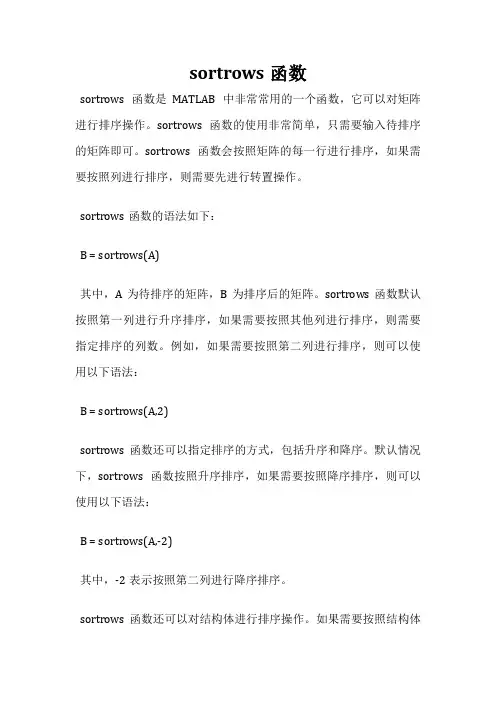 sortrows 函数

sortrows 函数是 MATLAB 中非常常用的一个函数，它可以对矩阵进行排序操作。sortrows 函数的使用非常简单，只需要输入待排序的矩阵即可。sortrows 函数会按照矩阵的每一行进行排序，如果需要按照列进行排序，则需要先进行转置操作。

sortrows 函数的语法如下：

B = sortrows(A)

其中，A 为待排序的矩阵，B 为排序后的矩阵。sortrows 函数默认按照第一列进行升序排序，如果需要按照其他列进行排序，则需要指定排序的列数。例如，如果需要按照第二列进行排序，则可以使用以下语法：

B = sortrows(A,2)

sortrows 函数还可以指定排序的方式，包括升序和降序。默认情况下，sortrows 函数按照升序排序，如果需要按照降序排序，则可以使用以下语法：

B = sortrows(A,-2)

其中，-2 表示按照第二列进行降序排序。

sortrows 函数还可以对结构体进行排序操作。如果需要按照结构体